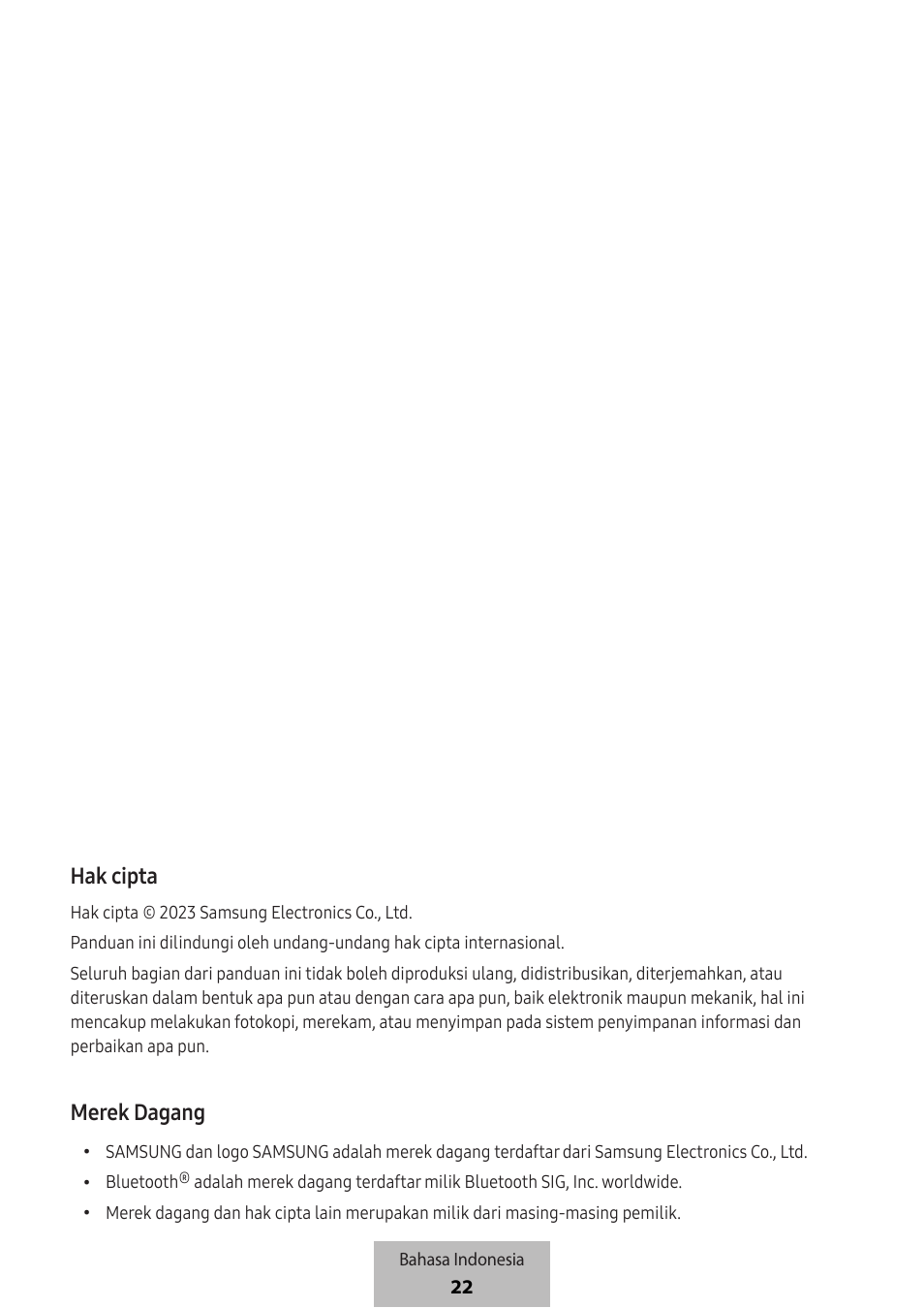 Hak cipta

Hak cipta © 2023 Samsung Electronics Co., Ltd.

Panduan ini dilindungi oleh undang-undang hak cipta internasional.

Seluruh bagian dari panduan ini tidak boleh diproduksi ulang, didistribusikan, diterjemahkan, atau diteruskan dalam bentuk apa pun atau dengan cara apa pun, baik elektronik maupun mekanik, hal ini mencakup melakukan fotokopi, merekam, atau menyimpan pada sistem penyimpanan informasi dan perbaikan apa pun.

Merek Dagang

• SAMSUNG dan logo SAMSUNG adalah merek dagang terdaftar dari Samsung Electronics Co., Ltd.
• Bluetooth® adalah merek dagang terdaftar milik Bluetooth SIG, Inc. worldwide.
• Merek dagang dan hak cipta lain merupakan milik dari masing-masing pemilik.

Bahasa Indonesia
22